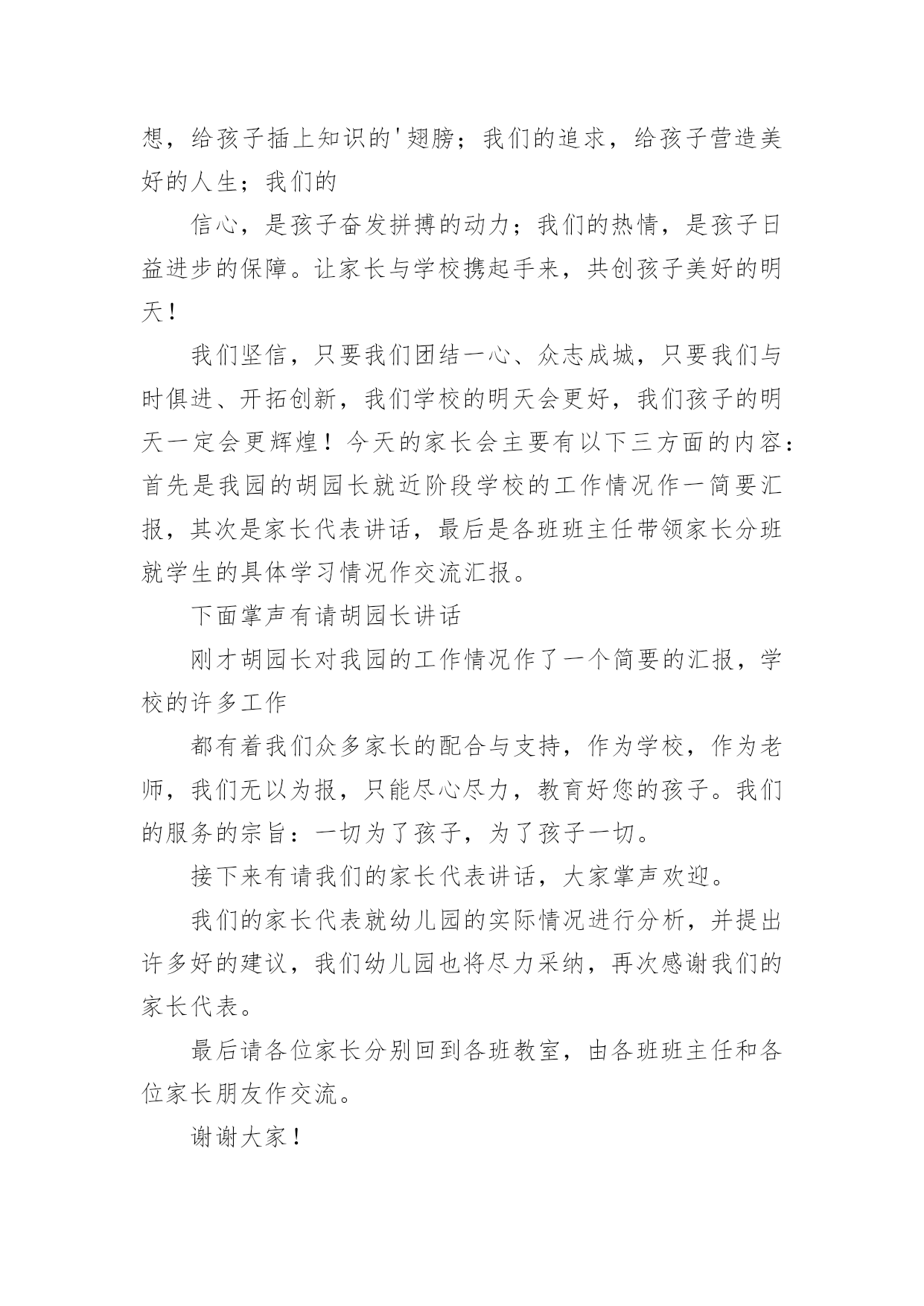 想，给孩子插上知识的'翅膀；我们的追求，给孩子营造美好的人生；我们的

信心，是孩子奋发拼搏的动力；我们的热情，是孩子日益进步的保障。让家长与学校携起手来，共创孩子美好的明天！

我们坚信，只要我们团结一心、众志成城，只要我们与时俱进、开拓创新，我们学校的明天会更好，我们孩子的明天一定会更辉煌！今天的家长会主要有以下三方面的内容：首先是我园的胡园长就近阶段学校的工作情况作一简要汇报，其次是家长代表讲话，最后是各班班主任带领家长分班就学生的具体学习情况作交流汇报。

下面掌声有请胡园长讲话

刚才胡园长对我园的工作情况作了一个简要的汇报，学校的许多工作

都有着我们众多家长的配合与支持，作为学校，作为老师，我们无以为报，只能尽心尽力，教育好您的孩子。我们的服务的宗旨：一切为了孩子，为了孩子一切。

接下来有请我们的家长代表讲话，大家掌声欢迎。

我们的家长代表就幼儿园的实际情况进行分析，并提出许多好的建议，我们幼儿园也将尽力采纳，再次感谢我们的家长代表。

最后请各位家长分别回到各班教室，由各班班主任和各位家长朋友作交流。

谢谢大家！